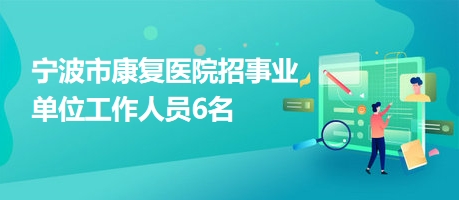 宁波市康复医院招事业单位工作人员6名